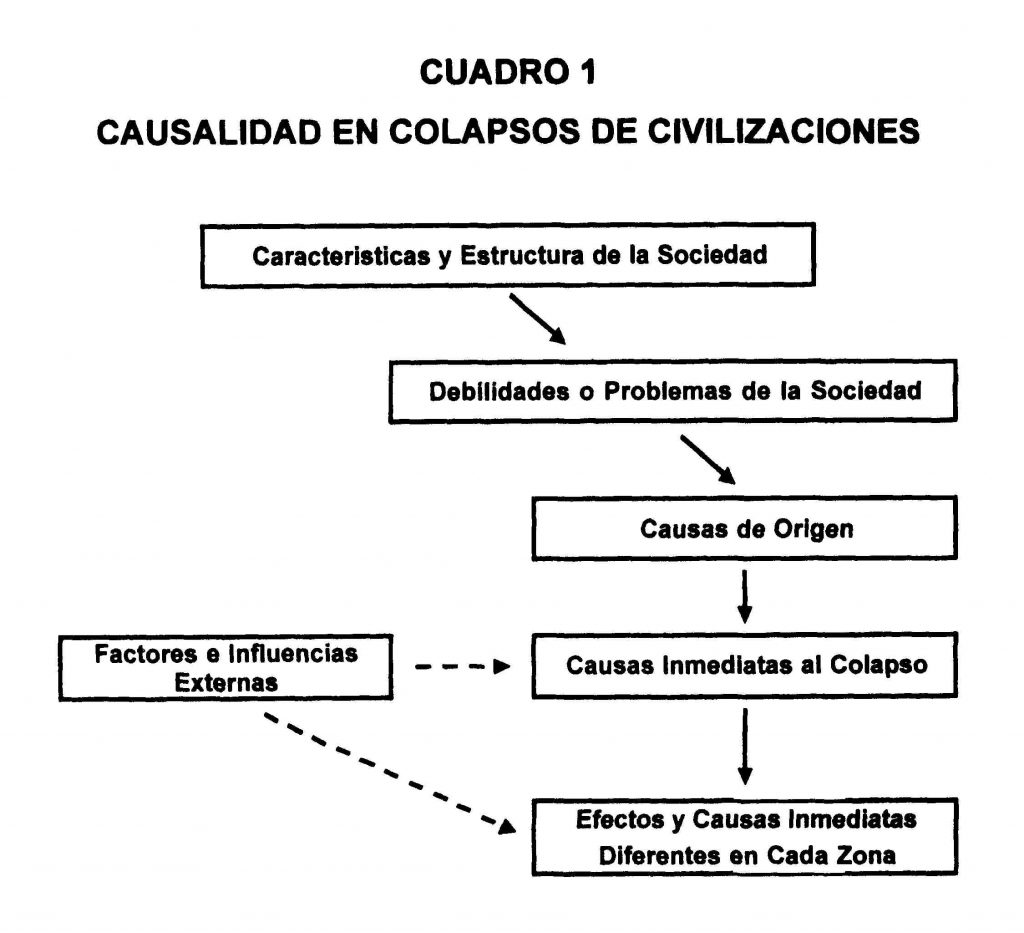 CUADRO 1

CAUSALIDAD EN COLAPSOS DE CIVILIZACIONES

Caracteristicas y Estructura de la Sociedad

Debilidades o Problemas de la Sociedad

Causas de Origen

Factores e Influencias Externas

Causas Inmediatas al Colapso

Efectos y Causas Inmediatas Diferentes en Cada Zona